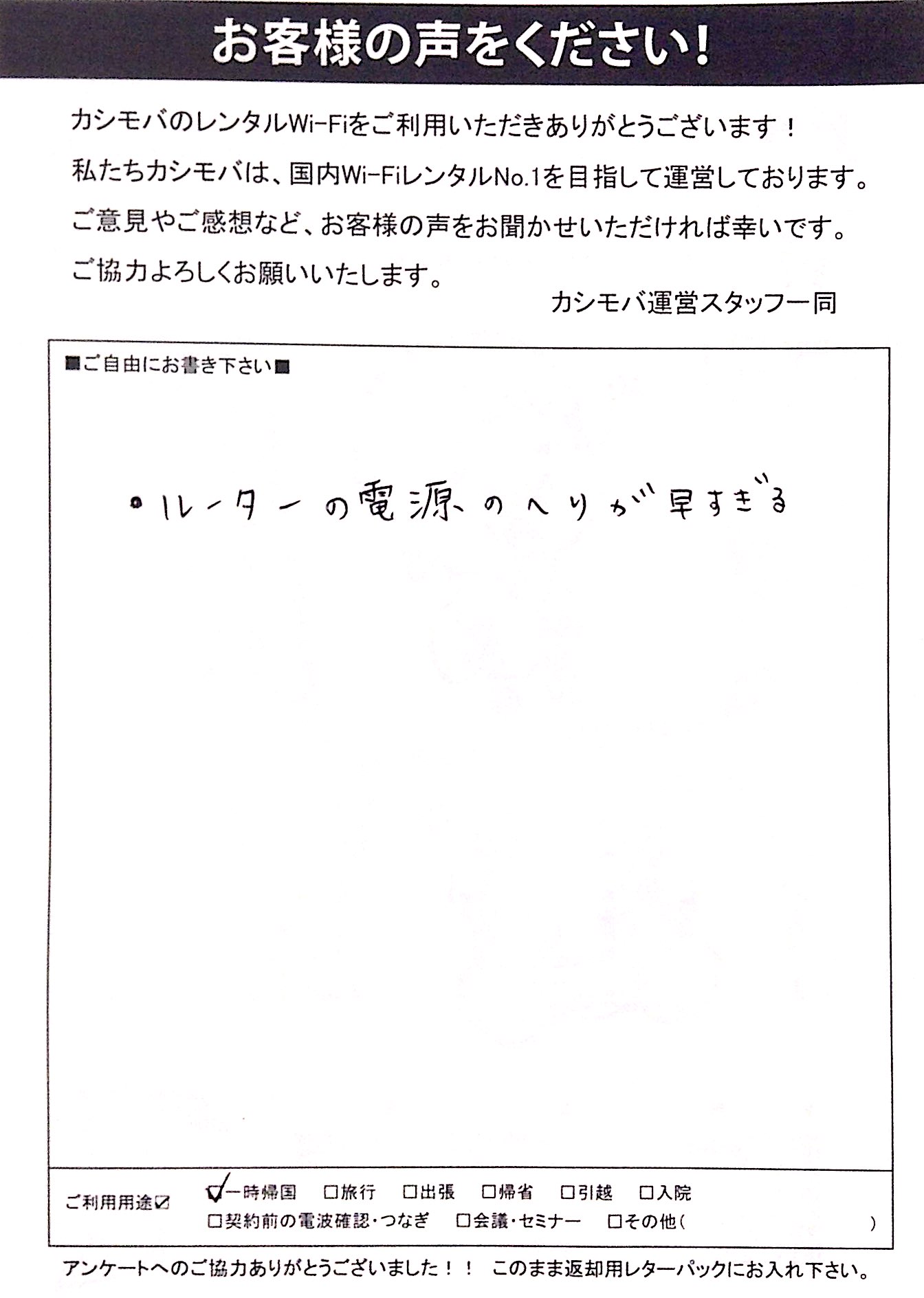 お客様の声をください!

カシモバのレンタルWi-Fiをご利用いただきありがとうございます!
私たちカシモバは、国内Wi-FiレンタルNo.1を目指して運営しております。
ご意見やご感想など、お客様の声をお聞かせいただければ幸いです。
ご協力よろしくお願いいたします。

カシモバ運営スタッフ一同

■ご自由にお書き下さい■

・ルーターの電源のへりが早すぎる

ご利用用途☑ ☑一時帰国 □旅行 □出張 □帰省 □引越 □入院
□契約前の電波確認・つなぎ □会議・セミナー □その他( )

アンケートへのご協力ありがとうございました!! このまま返却用レターパックにお入れ下さい。